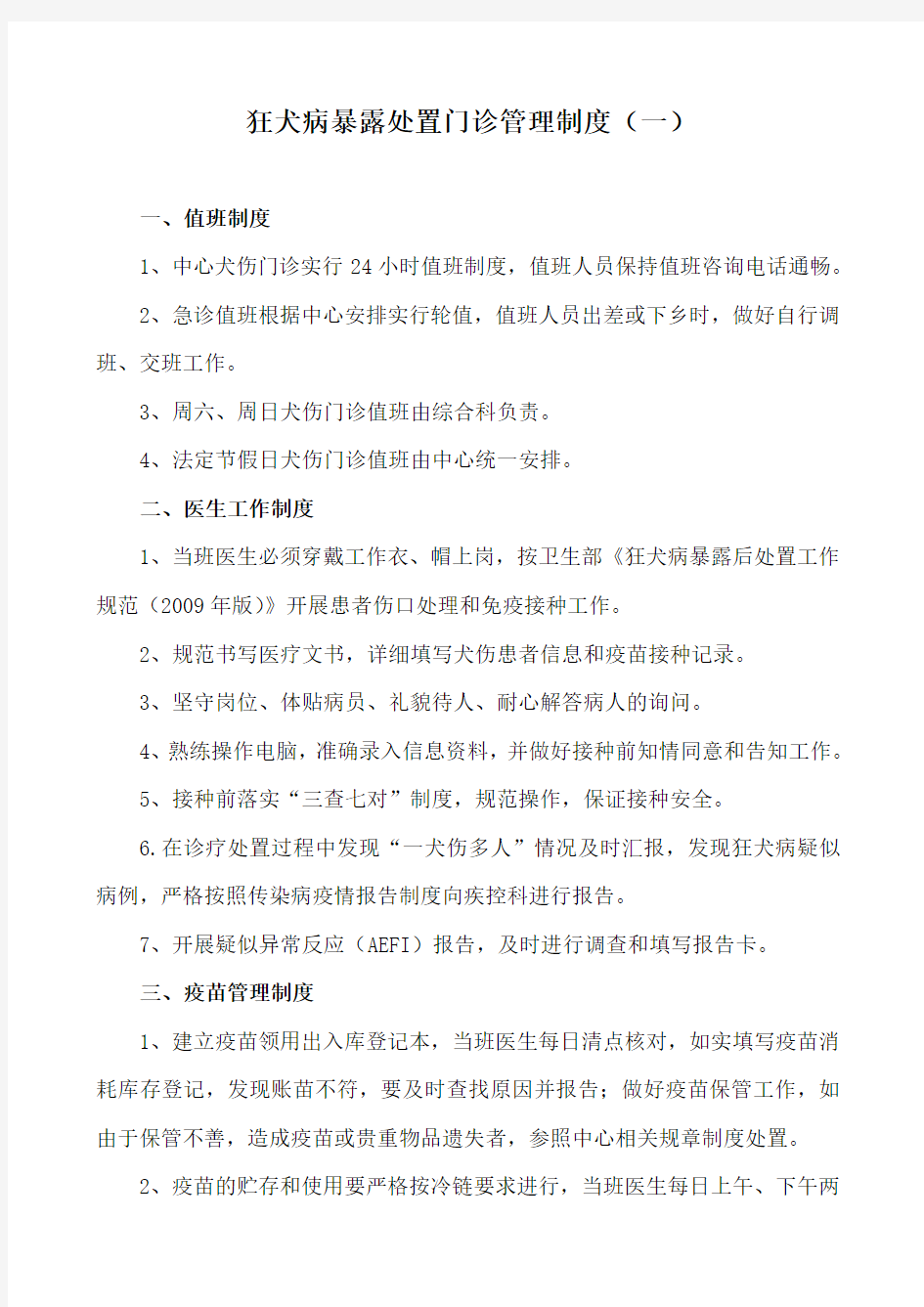 狂犬病暴露处置门诊管理制度（一）

一、值班制度

1、中心犬伤门诊实行 24 小时值班制度，值班人员保持值班咨询电话通畅。

2、急诊值班根据中心安排实行轮值，值班人员出差或下乡时，做好自行调班、交班工作。

3、周六、周日犬伤门诊值班由综合科负责。

4、法定节假日犬伤门诊值班由中心统一安排。

二、医生工作制度

1、当班医生必须穿戴工作衣、帽上岗，按卫生部《狂犬病暴露后处置工作规范（2009 年版）》开展患者伤口处理和免疫接种工作。

2、规范书写医疗文书，详细填写犬伤患者信息和疫苗接种记录。

3、坚守岗位、体贴病员、礼貌待人、耐心解答病人的询问。

4、熟练操作电脑，准确录入信息资料，并做好接种前知情同意和告知工作。

5、接种前落实“三查七对”制度，规范操作，保证接种安全。

6.在诊疗处置过程中发现“一犬伤多人”情况及时汇报，发现狂犬病疑似病例，严格按照传染病疫情报告制度向疾控科进行报告。

7、开展疑似异常反应（AEFI）报告，及时进行调查和填写报告卡。

三、疫苗管理制度

1、建立疫苗领用出入库登记本，当班医生每日清点核对，如实填写疫苗消耗库存登记，发现账苗不符，要及时查找原因并报告；做好疫苗保管工作，如由于保管不善，造成疫苗或贵重物品遗失者，参照中心相关规章制度处置。

2、疫苗的贮存和使用要严格按冷链要求进行，当班医生每日上午、下午两